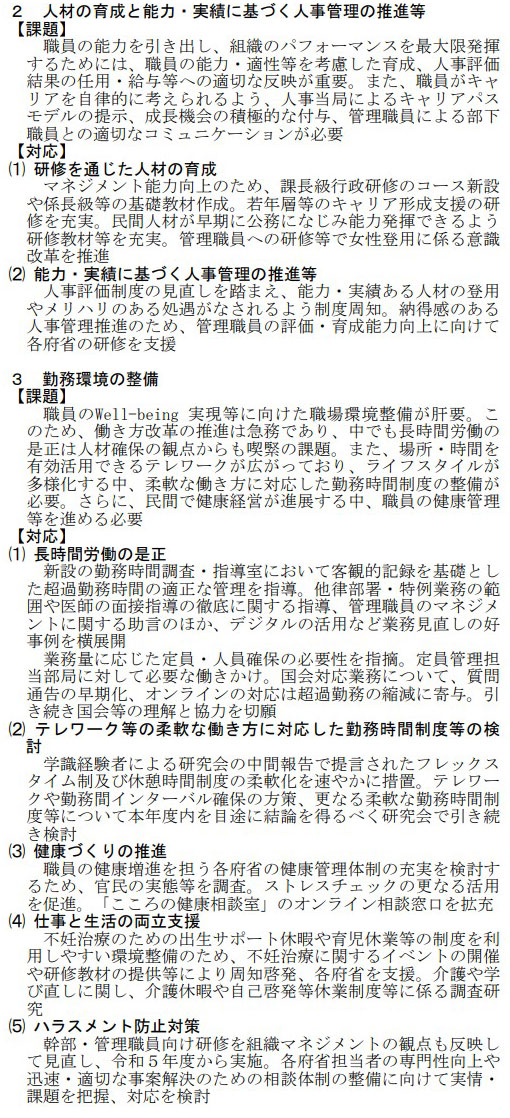 ２　人材の育成と能力・実績に基づく人事管理の推進等
【課題】
職員の能力を引き出し、組織のパフォーマンスを最大限発揮するためには、職員の能力・適性等を考慮した育成、人事評価結果の任用・給与等への適切な反映が重要。また、職員がキャリアを自律的に考えられるよう、人事当局によるキャリアパスモデルの提示、成長機会の積極的な付与、管理職員による部下職員との適切なコミュニケーションが必要
【対応】
⑴ 研修を通じた人材の育成
マネジメント能力向上のため、課長級行政研修のコース新設や係長級等の基礎教材作成。若年層等のキャリア形成支援の研修を充実。民間人材が早期に公務になじみ能力発揮できるよう研修教材等を充実。管理職員への研修等で女性登用に係る意識改革を推進
⑵ 能力・実績に基づく人事管理の推進等
人事評価制度の見直しを踏まえ、能力・実績ある人材の登用やメリハリのある処遇がなされるよう制度周知。納得感のある人事管理推進のため、管理職員の評価・育成能力向上に向けて各府省の研修を支援

３　勤務環境の整備
【課題】
職員のWell-being 実現等に向けた職場環境整備が肝要。このため、働き方改革の推進は急務であり、中でも長時間労働の是正は人材確保の観点からも喫緊の課題。また、場所・時間を有効活用できるテレワークが広がっており、ライフスタイルが多様化する中、柔軟な働き方に対応した勤務時間制度の整備が必要。さらに、民間で健康経営が進展する中、職員の健康管理等を進める必要
【対応】
⑴ 長時間労働の是正
新設の勤務時間調査・指導室において客観的記録を基礎とした超過勤務時間の適正な管理を指導。他律部署・特例業務の範囲や医師の面接指導の徹底に関する指導、管理職員のマネジメントに関する助言のほか、デジタルの活用など業務見直しの好事例を横展開
業務量に応じた定員・人員確保の必要性を指摘。定員管理担当部局に対して必要な働きかけ。国会対応業務について、質問通告の早期化、オンラインの対応は超過勤務の縮減に寄与。引き続き国会等の理解と協力を切願
⑵ テレワーク等の柔軟な働き方に対応した勤務時間制度等の検討
学識経験者による研究会の中間報告で提言されたフレックスタイム制及び休憩時間制度の柔軟化を速やかに措置。テレワークや勤務間インターバル確保の方策、更なる柔軟な勤務時間制度等について本年度内を目途に結論を得るべく研究会で引き続き検討
⑶ 健康づくりの推進
職員の健康増進を担う各府省の健康管理体制の充実を検討するため、官民の実態等を調査。ストレスチェックの更なる活用を促進。「こころの健康相談室」のオンライン相談窓口を拡充
⑷ 仕事と生活の両立支援
不妊治療のための出生サポート休暇や育児休業等の制度を利用しやすい環境整備のため、不妊治療に関するイベントの開催や研修教材の提供等により周知啓発、各府省を支援。介護や学び直しに関し、介護休暇や自己啓発等休業制度等に係る調査研究
⑸ ハラスメント防止対策
幹部・管理職員向け研修を組織マネジメントの観点も反映して見直し、令和５年度から実施。各府省担当者の専門性向上や迅速・適切な事案解決のための相談体制の整備に向けて実情・課題を把握、対応を検討